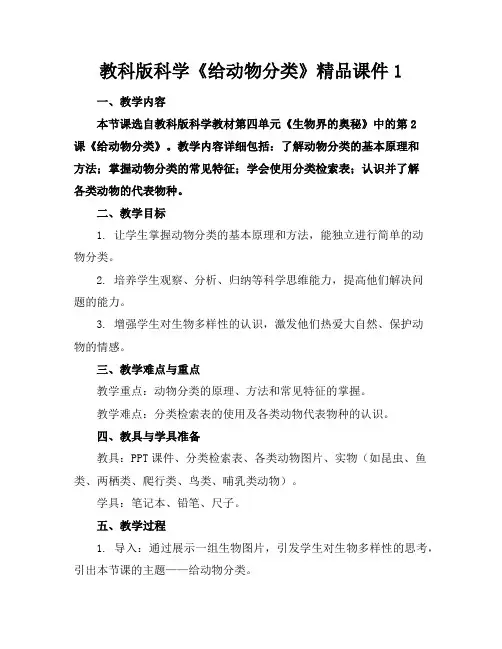 教科版科学《给动物分类》精品课件 1

一、教学内容

本节课选自教科版科学教材第四单元《生物界的奥秘》中的第 2 课《给动物分类》。教学内容详细包括：了解动物分类的基本原理和方法；掌握动物分类的常见特征；学会使用分类检索表；认识并了解各类动物的代表物种。

二、教学目标

1. 让学生掌握动物分类的基本原理和方法，能独立进行简单的动物分类。

2. 培养学生观察、分析、归纳等科学思维能力，提高他们解决问题的能力。

3. 增强学生对生物多样性的认识，激发他们热爱大自然、保护动物的情感。

三、教学难点与重点

教学重点：动物分类的原理、方法和常见特征的掌握。

教学难点：分类检索表的使用及各类动物代表物种的认识。

四、教具与学具准备

教具：PPT 课件、分类检索表、各类动物图片、实物（如昆虫、鱼类、两栖类、爬行类、鸟类、哺乳类动物）。

学具：笔记本、铅笔、尺子。

五、教学过程

1. 导入：通过展示一组生物图片，引发学生对生物多样性的思考，引出本节课的主题——给动物分类。